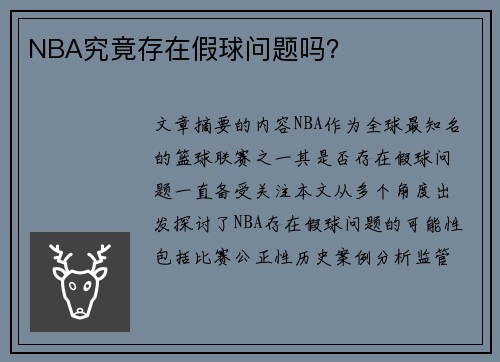 NBA究竟存在假球问题吗?

文章摘要的内容NBA作为全球最知名的篮球联赛之一其是否存在假球问题一直备受关注本文从多个角度出发探讨了NBA存在假球问题的可能性包括比赛公正性历史案例分析监管